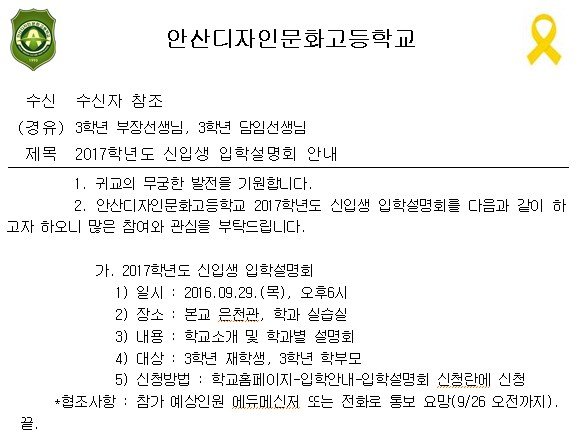 안산디자인문화고등학교

수신 수신자 참조
(경유) 3학년 부장선생님, 3학년 담임선생님
제목 2017학년도 신입생 입학설명회 안내

1. 귀교의 무궁한 발전을 기원합니다.
2. 안산디자인문화고등학교 2017학년도 신입생 입학설명회를 다음과 같이 하고자 하오니 많은 참여와 관심을 부탁드립니다.

가. 2017학년도 신입생 입학설명회
1) 일시 : 2016.09.29.(목), 오후6시
2) 장소 : 본교 은천관, 학과 실습실
3) 내용 : 학교소개 및 학과별 설명회
4) 대상 : 3학년 재학생, 3학년 학부모
5) 신청방법 : 학교홈페이지-입학안내-입학설명회 신청란에 신청
*협조사항 : 참가 예상인원 에듀메신저 또는 전화로 통보 요망(9/26 오전까지).
끝.